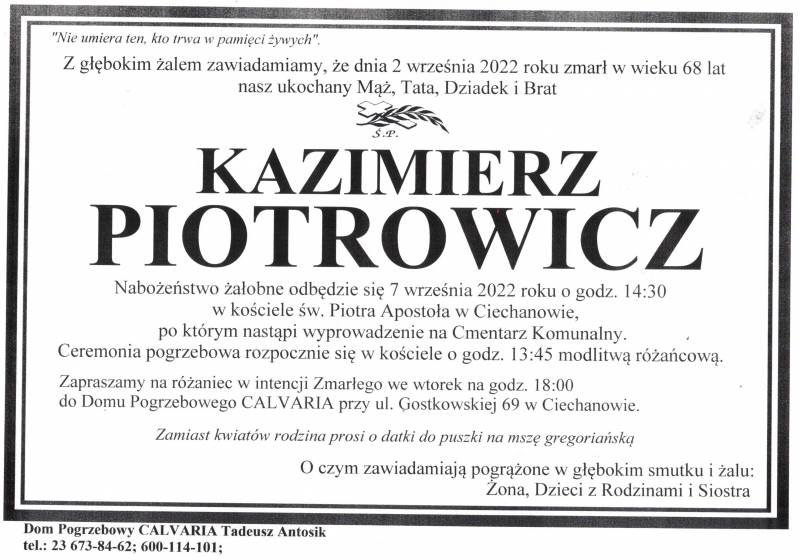 "Nie umiera ten, kto trwa w pamięci żywych".

Z głębokim żalem zawiadamiamy, że dnia 2 września 2022 roku zmarł w wieku 68 lat nasz ukochany Mąż, Tata, Dziadek i Brat

Ś.P.

KAZIMIERZ PIOTROWICZ

Nabożeństwo żałobne odbędzie się 7 września 2022 roku o godz. 14:30 w kościele św. Piotra Apostoła w Ciechanowie, po którym nastąpi wyprowadzenie na Cmentarz Komunalny. Ceremonia pogrzebowa rozpocznie się w kościele o godz. 13:45 modlitwą różańcową.

Zapraszamy na różaniec w intencji Zmarłego we wtorek na godz. 18:00 do Domu Pogrzebowego CALVARIA przy ul. Gostkowskiej 69 w Ciechanowie.

Zamiast kwiatów rodzina prosi o datki do puszki na mszę gregoriańską

O czym zawiadamiają pogrążone w głębokim smutku i żalu: Żona, Dzieci z Rodzinami i Siostra

Dom Pogrzebowy CALVARIA Tadeusz Antosik
tel.: 23 673-84-62; 600-114-101;